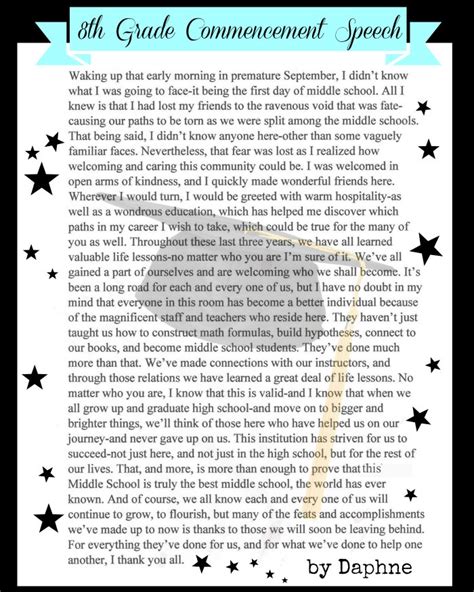 8th Grade Commencement Speech

Waking up that early morning in premature September, I didn't know what I was going to face-it being the first day of middle school. All I knew is that I had lost my friends to the ravenous void that was fate-causing our paths to be torn as we were split among the middle schools. That being said, I didn't know anyone here-other than some vaguely familiar faces. Nevertheless, that fear was lost as I realized how welcoming and caring this community could be. I was welcomed in open arms of kindness, and I quickly made wonderful friends here. Wherever I would turn, I would be greeted with warm hospitality-as well as a wondrous education, which has helped me discover which paths in my career I wish to take, which could be true for the many of you as well. Throughout these last three years, we have all learned valuable life lessons-no matter who you are I'm sure of it. We've all gained a part of ourselves and are welcoming who we shall become. It's been a long road for each and every one of us, but I have no doubt in my mind that everyone in this room has become a better individual because of the magnificent staff and teachers who reside here. They haven't just taught us how to construct math formulas, build hypotheses, connect to our books, and become middle school students. They've done much more than that. We've made connections with our instructors, and through those relations we have learned a great deal of life lessons. No matter who you are, I know that this is valid-and I know that when we all grow up and graduate high school-and move on to bigger and brighter things, we'll think of those here who have helped us on our journey-and never gave up on us. This institution has striven for us to succeed-not just here, and not just in the high school, but for the rest of our lives. That, and more, is more than enough to prove that this Middle School is truly the best middle school, the world has ever known. And of course, we all know each and every one of us will continue to grow, to flourish, but many of the feats and accomplishments we've made up to now is thanks to those we will soon be leaving behind. For everything they've done for us, and for what we've done to help one another, I thank you all.

by Daphne